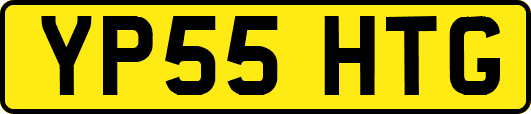 YP55 HTG